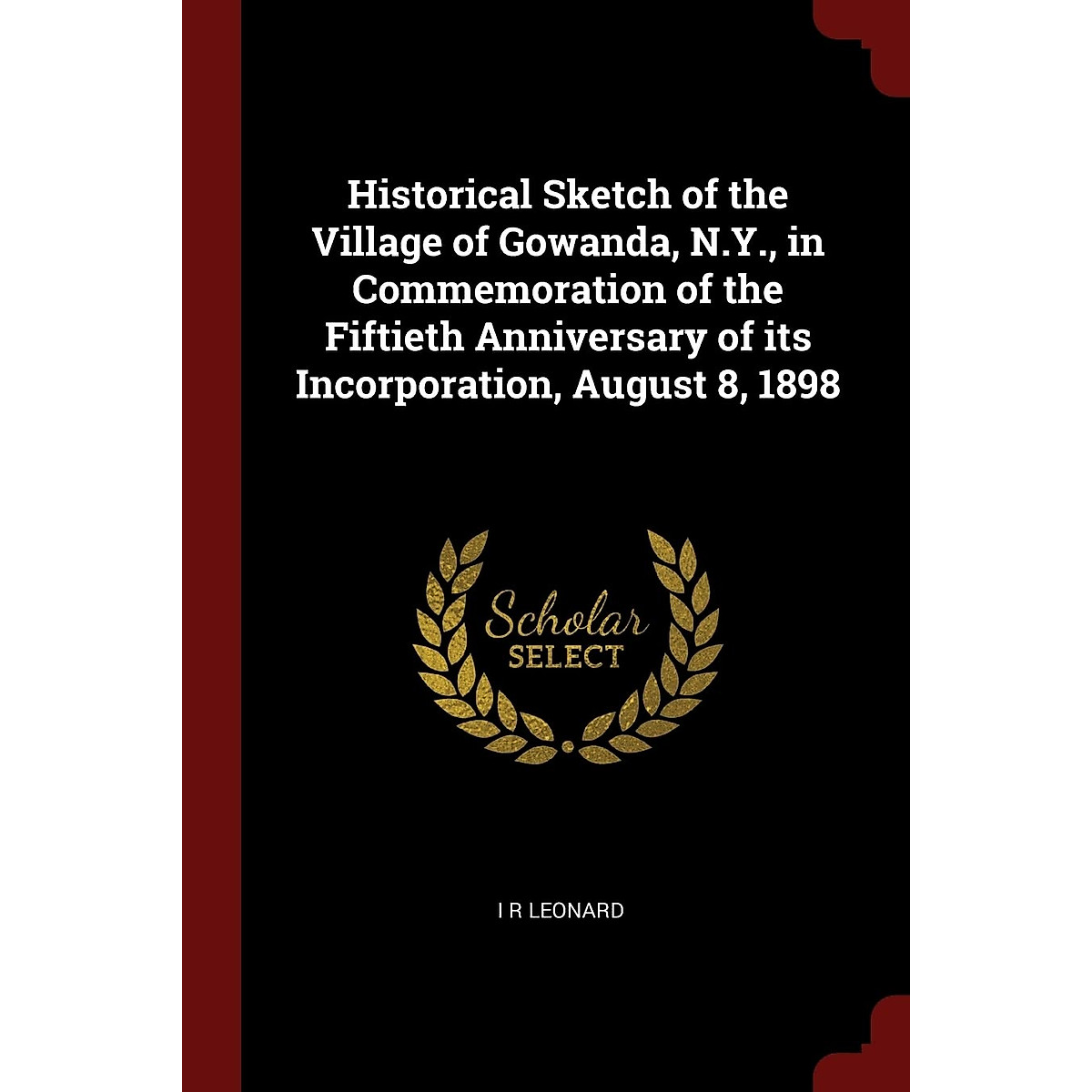 Historical Sketch of the Village of Gowanda, N.Y., in Commemoration of the Fiftieth Anniversary of its Incorporation, August 8, 1898

Scholar
SELECT

I R LEONARD